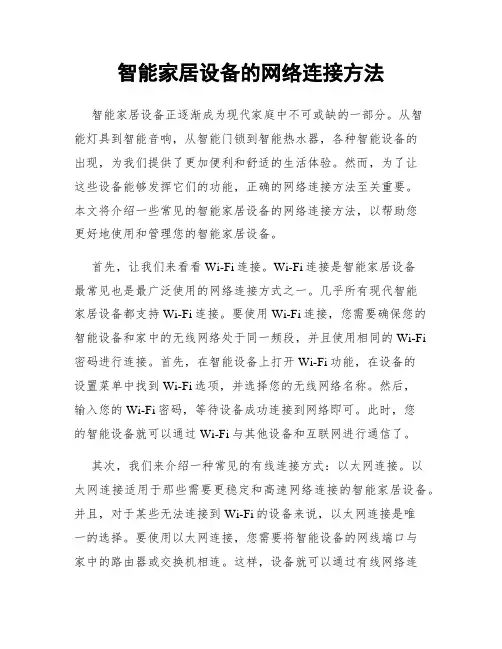 智能家居设备的网络连接方法

智能家居设备正逐渐成为现代家庭中不可或缺的一部分。从智能灯具到智能音响，从智能门锁到智能热水器，各种智能设备的出现，为我们提供了更加便利和舒适的生活体验。然而，为了让这些设备能够发挥它们的功能，正确的网络连接方法至关重要。本文将介绍一些常见的智能家居设备的网络连接方法，以帮助您更好地使用和管理您的智能家居设备。

首先，让我们来看看 Wi-Fi 连接。Wi-Fi 连接是智能家居设备最常见也是最广泛使用的网络连接方式之一。几乎所有现代智能家居设备都支持 Wi-Fi 连接。要使用 Wi-Fi 连接，您需要确保您的智能设备和家中的无线网络处于同一频段，并且使用相同的 Wi-Fi 密码进行连接。首先，在智能设备上打开 Wi-Fi 功能，在设备的设置菜单中找到 Wi-Fi 选项，并选择您的无线网络名称。然后，输入您的 Wi-Fi 密码，等待设备成功连接到网络即可。此时，您的智能设备就可以通过 Wi-Fi 与其他设备和互联网进行通信了。

其次，我们来介绍一种常见的有线连接方式：以太网连接。以太网连接适用于那些需要更稳定和高速网络连接的智能家居设备。并且，对于某些无法连接到 Wi-Fi 的设备来说，以太网连接是唯一的选择。要使用以太网连接，您需要将智能设备的网线端口与家中的路由器或交换机相连。这样，设备就可以通过有线网络连